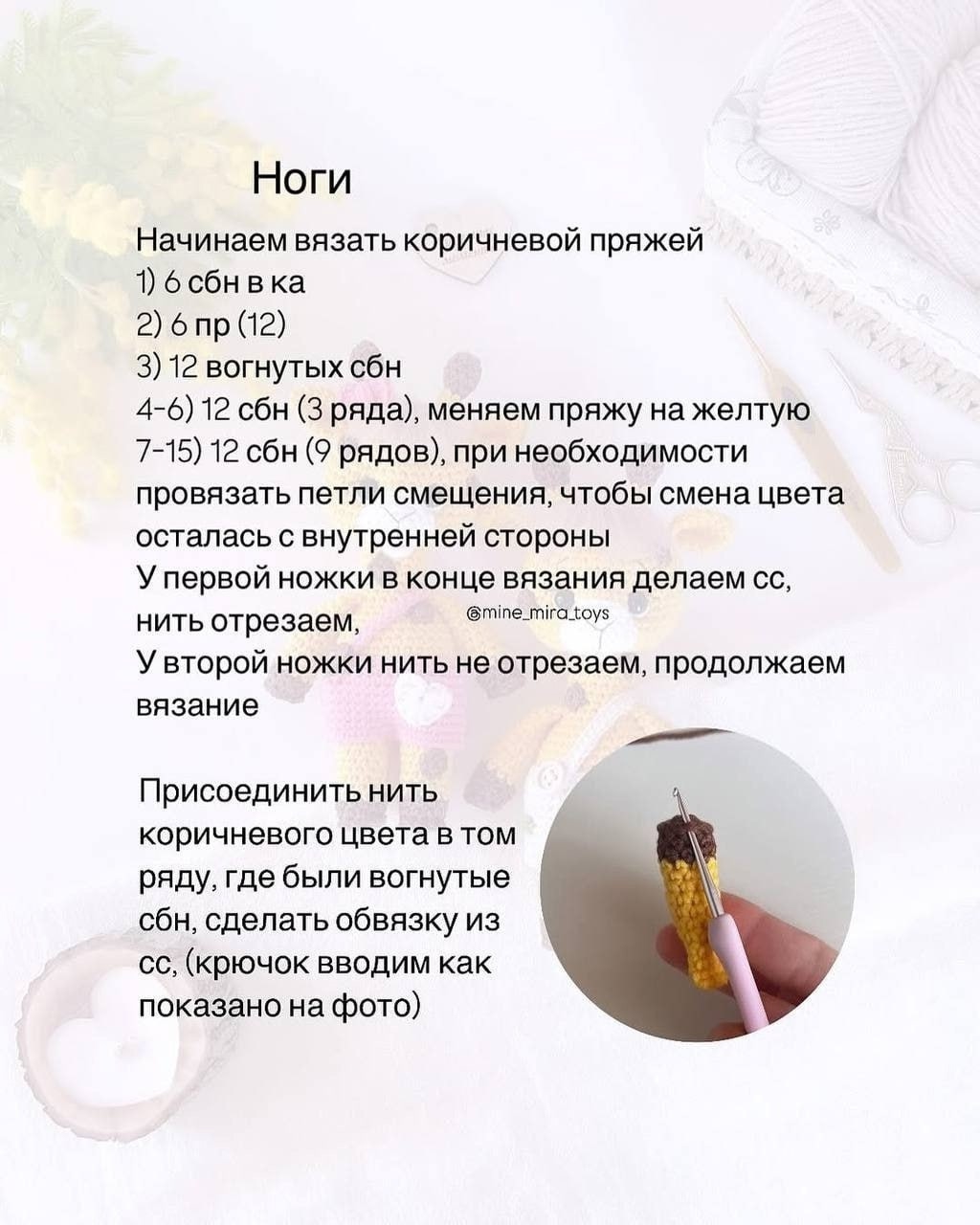 Ноги

Начинаем вязать коричневой пряжей
1) 6 сбн в ка
2) 6 пр (12)
3) 12 вогнутых сбн
4-6) 12 сбн (3 ряда), меняем пряжу на желтую
7-15) 12 сбн (9 рядов), при необходимости провязать петли смещения, чтобы смена цвета осталась с внутренней стороны
У первой ножки в конце вязания делаем сс, нить отрезаем,
@mine_mira_toys
У второй ножки нить не отрезаем, продолжаем вязание

Присоединить нить коричневого цвета в том ряду, где были вогнутые сбн, сделать обвязку из сс, (крючок вводим как показано на фото)